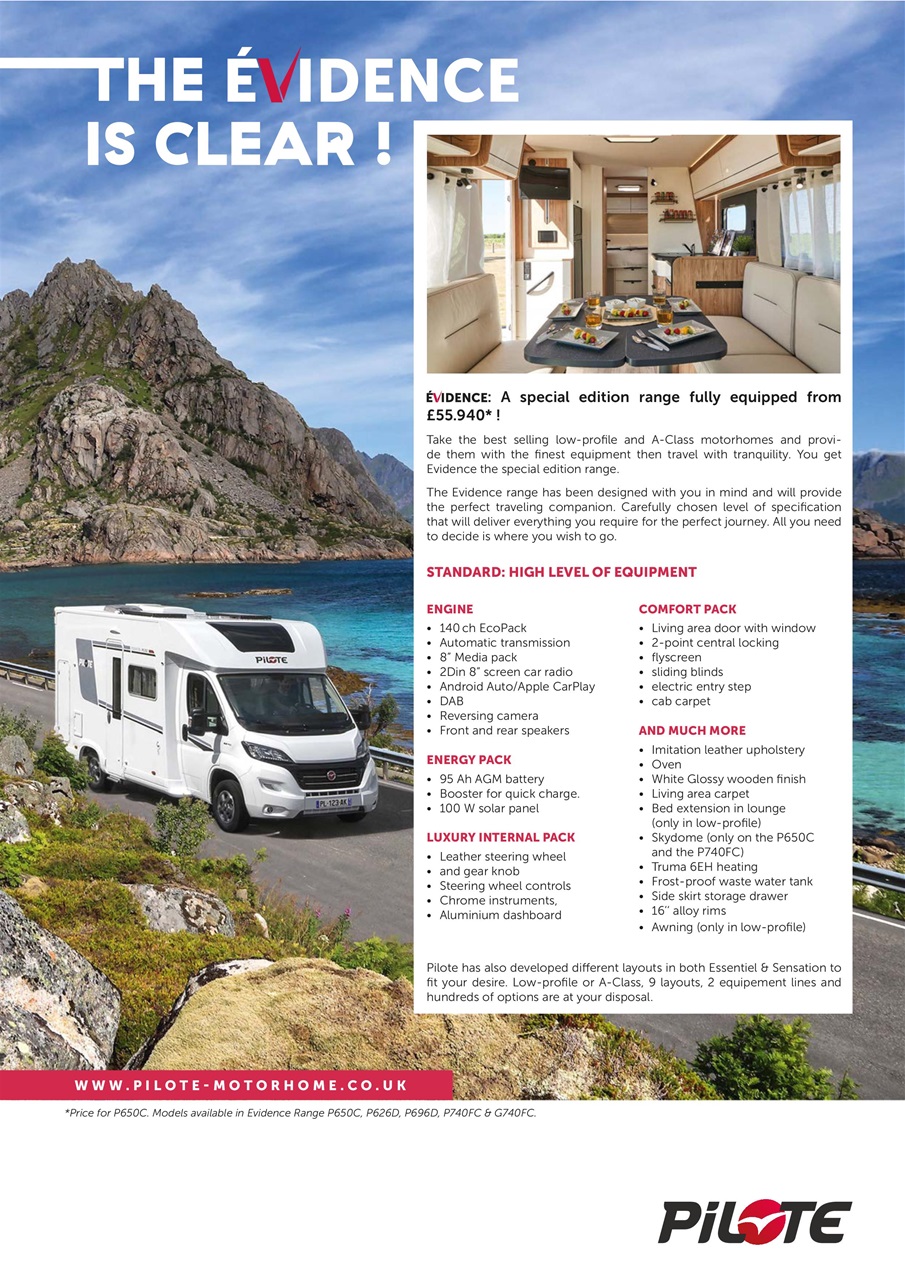 THE ÉVIDENCE IS CLEAR !

ÉVIDENCE: A special edition range fully equipped from £55.940* !

Take the best selling low-profile and A-Class motorhomes and provide them with the finest equipment then travel with tranquility. You get Evidence the special edition range.

The Evidence range has been designed with you in mind and will provide the perfect traveling companion. Carefully chosen level of specification that will deliver everything you require for the perfect journey. All you need to decide is where you wish to go.

STANDARD: HIGH LEVEL OF EQUIPMENT

ENGINE
• 140 ch EcoPack
• Automatic transmission
• 8" Media pack
• 2Din 8" screen car radio
• Android Auto/Apple CarPlay
• DAB
• Reversing camera
• Front and rear speakers

ENERGY PACK
• 95 Ah AGM battery
• Booster for quick charge.
• 100 W solar panel

LUXURY INTERNAL PACK
• Leather steering wheel
• and gear knob
• Steering wheel controls
• Chrome instruments,
• Aluminium dashboard

COMFORT PACK
• Living area door with window
• 2-point central locking
• flyscreen
• sliding blinds
• electric entry step
• cab carpet

AND MUCH MORE
• Imitation leather upholstery
• Oven
• White Glossy wooden finish
• Living area carpet
• Bed extension in lounge (only in low-profile)
• Skydome (only on the P650C and the P740FC)
• Truma 6EH heating
• Frost-proof waste water tank
• Side skirt storage drawer
• 16'' alloy rims
• Awning (only in low-profile)

Pilote has also developed different layouts in both Essentiel & Sensation to fit your desire. Low-profile or A-Class, 9 layouts, 2 equipement lines and hundreds of options are at your disposal.

PILOTE

PL-123 AK

WWW.PILOTE-MOTORHOME.CO.UK

*Price for P650C. Models available in Evidence Range P650C, P626D, P696D, P740FC & G740FC.

PILOTE